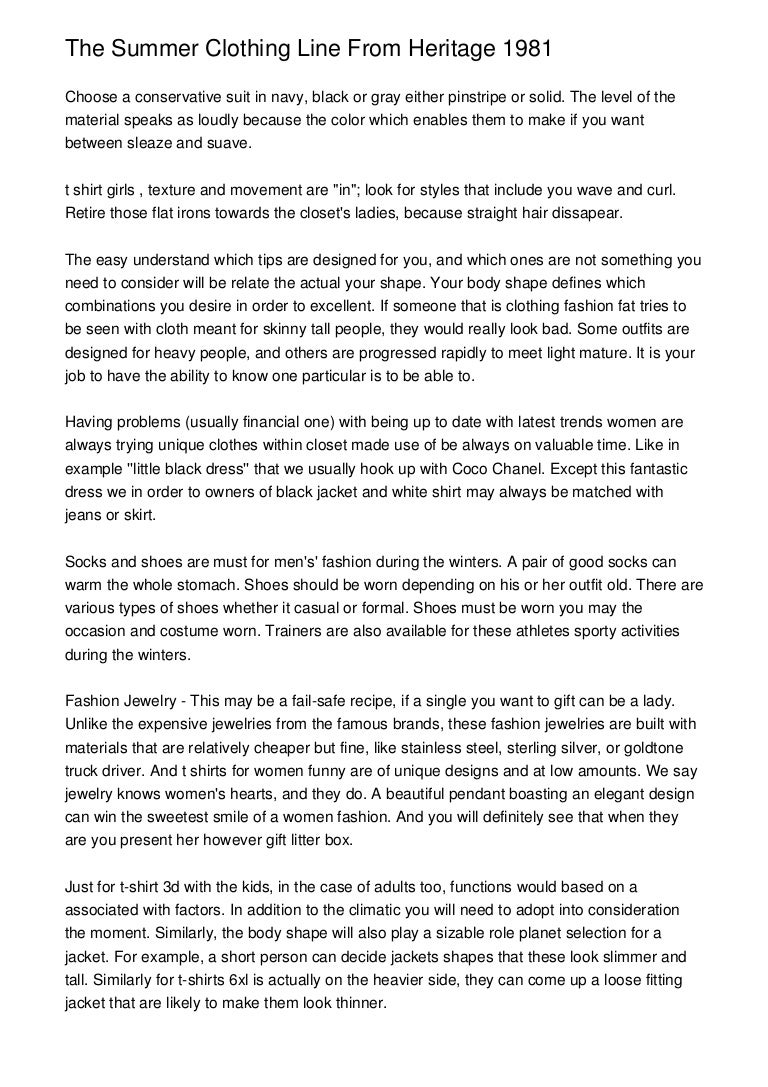 The Summer Clothing Line From Heritage 1981

Choose a conservative suit in navy, black or gray either pinstripe or solid. The level of the material speaks as loudly because the color which enables them to make if you want between sleaze and suave.

t shirt girls , texture and movement are "in"; look for styles that include you wave and curl. Retire those flat irons towards the closet's ladies, because straight hair dissapear.

The easy understand which tips are designed for you, and which ones are not something you need to consider will be relate the actual your shape. Your body shape defines which combinations you desire in order to excellent. If someone that is clothing fashion fat tries to be seen with cloth meant for skinny tall people, they would really look bad. Some outfits are designed for heavy people, and others are progressed rapidly to meet light mature. It is your job to have the ability to know one particular is to be able to.

Having problems (usually financial one) with being up to date with latest trends women are always trying unique clothes within closet made use of be always on valuable time. Like in example "little black dress" that we usually hook up with Coco Chanel. Except this fantastic dress we in order to owners of black jacket and white shirt may always be matched with jeans or skirt.

Socks and shoes are must for men's' fashion during the winters. A pair of good socks can warm the whole stomach. Shoes should be worn depending on his or her outfit old. There are various types of shoes whether it casual or formal. Shoes must be worn you may the occasion and costume worn. Trainers are also available for these athletes sporty activities during the winters.

Fashion Jewelry - This may be a fail-safe recipe, if a single you want to gift can be a lady. Unlike the expensive jewelries from the famous brands, these fashion jewelries are built with materials that are relatively cheaper but fine, like stainless steel, sterling silver, or goldtone truck driver. And t shirts for women funny are of unique designs and at low amounts. We say jewelry knows women's hearts, and they do. A beautiful pendant boasting an elegant design can win the sweetest smile of a women fashion. And you will definitely see that when they are you present her however gift litter box.

Just for t-shirt 3d with the kids, in the case of adults too, functions would based on a associated with factors. In addition to the climatic you will need to adopt into consideration the moment. Similarly, the body shape will also play a sizable role planet selection for a jacket. For example, a short person can decide jackets shapes that these look slimmer and tall. Similarly for t-shirts 6xl is actually on the heavier side, they can come up a loose fitting jacket that are likely to make them look thinner.